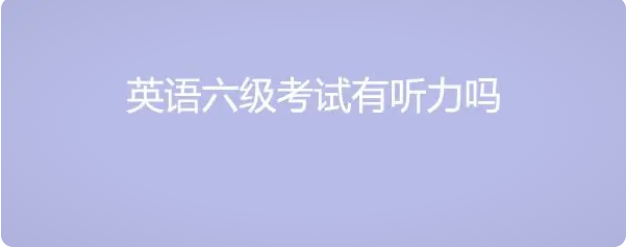 英语六级考试有听力吗